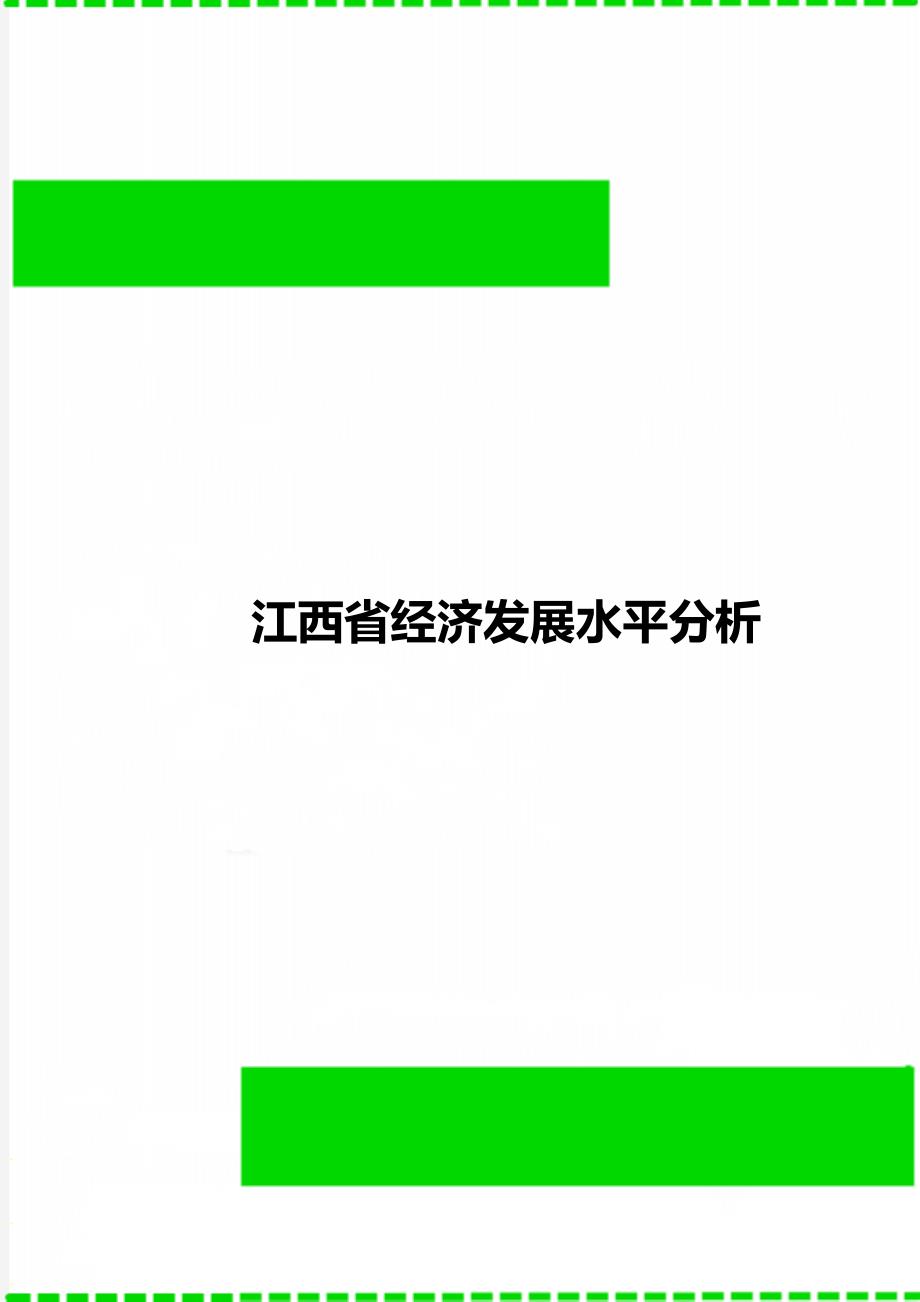 江西省经济发展水平分析